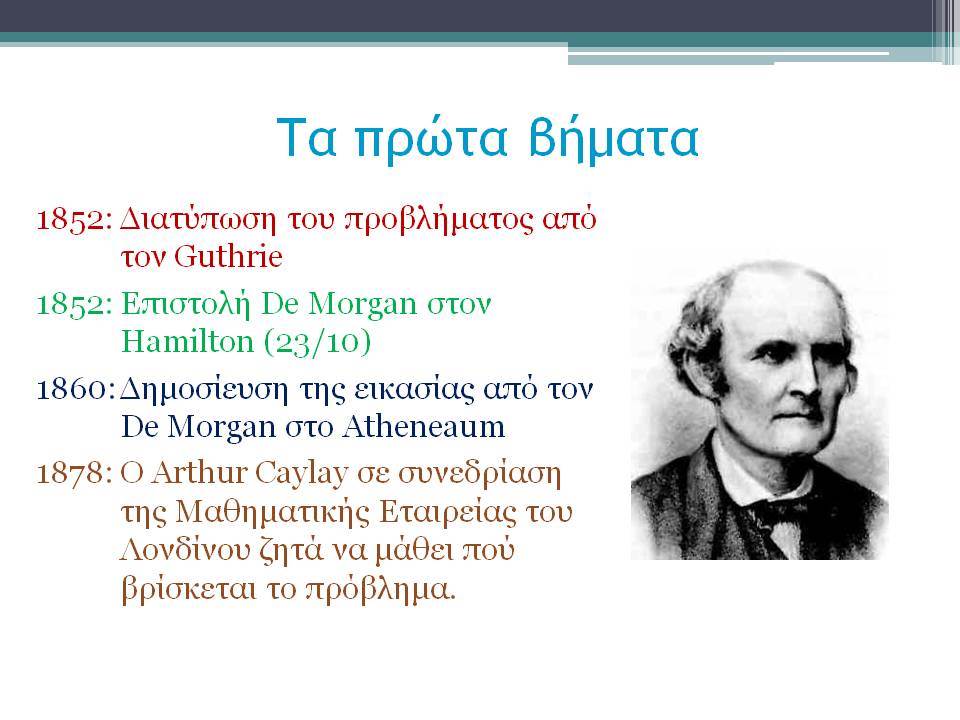 Τα πρώτα βήματα

1852: Διατύπωση του προβλήματος από τον Guthrie

1852: Επιστολή De Morgan στον Hamilton (23/10)

1860: Δημοσίευση της εικασίας από τον De Morgan στο Atheneaum

1878: Ο Arthur Caylay σε συνεδρίαση της Μαθηματικής Εταιρείας του Λονδίνου ζητά να μάθει πού βρίσκεται το πρόβλημα.